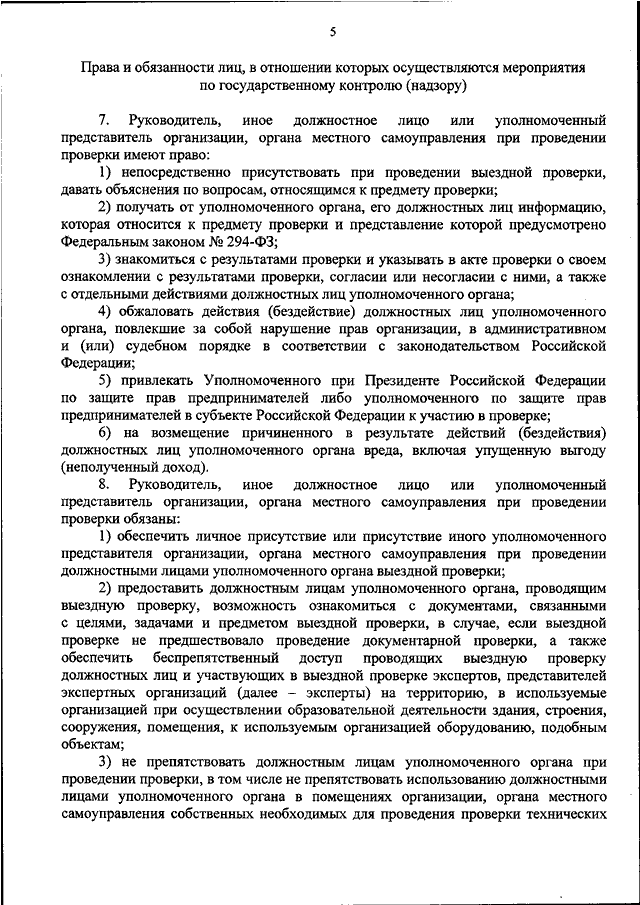 5

Права и обязанности лиц, в отношении которых осуществляются мероприятия по государственному контролю (надзору)

7. Руководитель, иное должностное лицо или уполномоченный представитель организации, органа местного самоуправления при проведении проверки имеют право:

1) непосредственно присутствовать при проведении выездной проверки, давать объяснения по вопросам, относящимся к предмету проверки;

2) получать от уполномоченного органа, его должностных лиц информацию, которая относится к предмету проверки и представление которой предусмотрено Федеральным законом № 294-ФЗ;

3) знакомиться с результатами проверки и указывать в акте проверки о своем ознакомлении с результатами проверки, согласии или несогласии с ними, а также с отдельными действиями должностных лиц уполномоченного органа;

4) обжаловать действия (бездействие) должностных лиц уполномоченного органа, повлекшие за собой нарушение прав организации, в административном и (или) судебном порядке в соответствии с законодательством Российской Федерации;

5) привлекать Уполномоченного при Президенте Российской Федерации по защите прав предпринимателей либо уполномоченного по защите прав предпринимателей в субъекте Российской Федерации к участию в проверке;

6) на возмещение причиненного в результате действий (бездействия) должностных лиц уполномоченного органа вреда, включая упущенную выгоду (неполученный доход).

8. Руководитель, иное должностное лицо или уполномоченный представитель организации, органа местного самоуправления при проведении проверки обязаны:

1) обеспечить личное присутствие или присутствие иного уполномоченного представителя организации, органа местного самоуправления при проведении должностными лицами уполномоченного органа выездной проверки;

2) предоставить должностным лицам уполномоченного органа, проводящим выездную проверку, возможность ознакомиться с документами, связанными с целями, задачами и предметом выездной проверки, в случае, если выездной проверке не предшествовало проведение документарной проверки, а также обеспечить беспрепятственный доступ проводящих выездную проверку должностных лиц и участвующих в выездной проверке экспертов, представителей экспертных организаций (далее – эксперты) на территорию, в используемые организацией при осуществлении образовательной деятельности здания, строения, сооружения, помещения, к используемым организацией оборудованию, подобным объектам;

3) не препятствовать должностным лицам уполномоченного органа при проведении проверки, в том числе не препятствовать использованию должностными лицами уполномоченного органа в помещениях организации, органа местного самоуправления собственных необходимых для проведения проверки технических